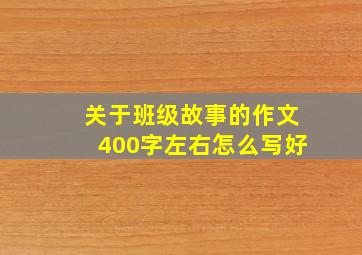 关于班级故事的作文
400字左右怎么写好